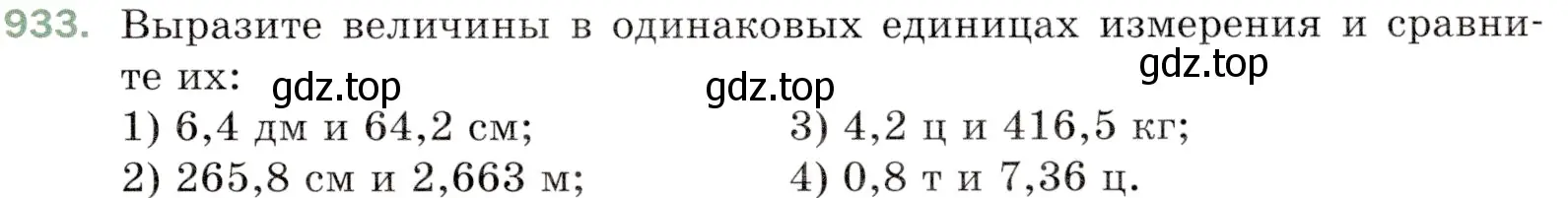 933. Выразите величины в одинаковых единицах измерения и сравните их:

gdz.top gdz.top gdz.top

1) 6,4 дм и 64,2 см;
2) 265,8 см и 2,663 м;
3) 4,2 ц и 416,5 кг;
4) 0,8 т и 7,36 ц.